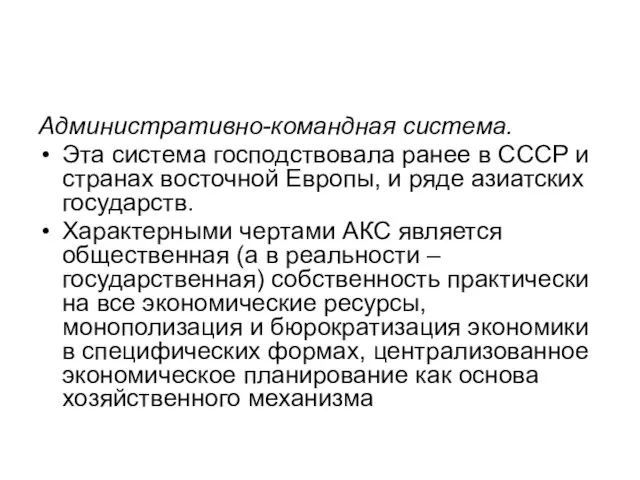 Административно-командная система.

• Эта система господствовала ранее в СССР и странах восточной Европы, и ряде азиатских государств.

• Характерными чертами АКС является общественная (а в реальности – государственная) собственность практически на все экономические ресурсы, монополизация и бюрократизация экономики в специфических формах, централизованное экономическое планирование как основа хозяйственного механизма